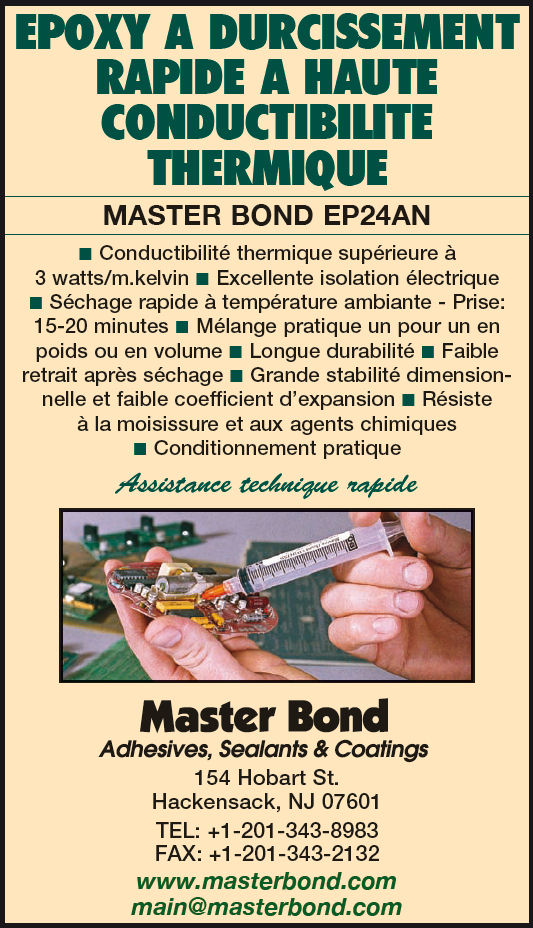 EPOXY A DURCISSEMENT RAPIDE A HAUTE CONDUCTIBILITE THERMIQUE

MASTER BOND EP24AN

■ Conductibilité thermique supérieure à 3 watts/m.kelvin ■ Excellente isolation électrique ■ Séchage rapide à température ambiante - Prise: 15-20 minutes ■ Mélange pratique un pour un en poids ou en volume ■ Longue durabilité ■ Faible retrait après séchage ■ Grande stabilité dimensionnelle et faible coefficient d'expansion ■ Résiste à la moisissure et aux agents chimiques ■ Conditionnement pratique

Assistance technique rapide

Master Bond
Adhesives, Sealants & Coatings
154 Hobart St.
Hackensack, NJ 07601
TEL: +1-201-343-8983
FAX: +1-201-343-2132
www.masterbond.com
main@masterbond.com